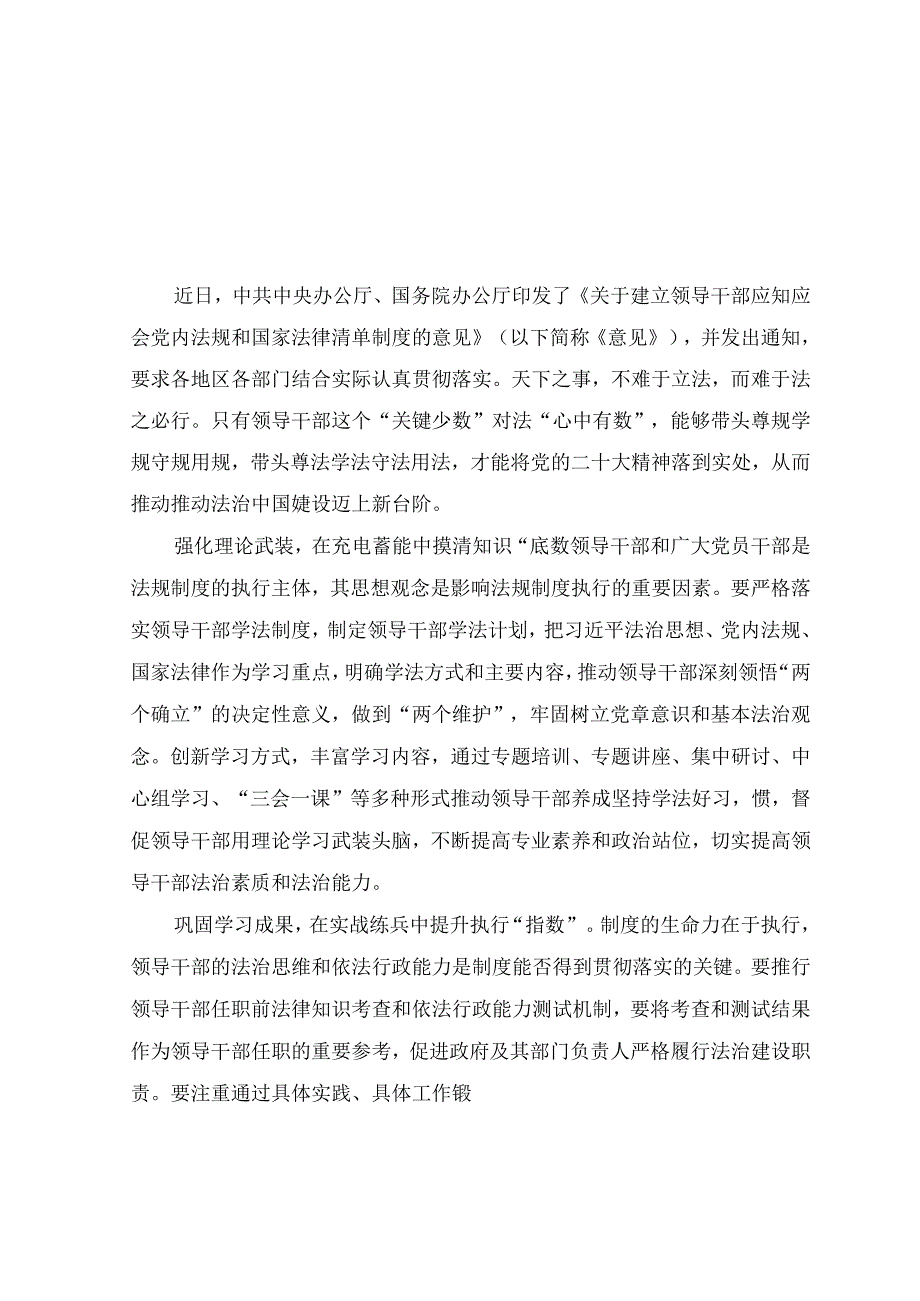 近日，中共中央办公厅、国务院办公厅印发了《关于建立领导干部应知应会党内法规和国家法律清单制度的意见》（以下简称《意见》），并发出通知，要求各地区各部门结合实际认真贯彻落实。天下之事，不难于立法，而难于法之必行。只有领导干部这个“关键少数”对法“心中有数”，能够带头尊规学规守规用规，带头尊法学法守法用法，才能将党的二十大精神落到实处，从而推动推动法治中国婕设迈上新台阶。

强化理论武装，在充电蓄能中摸清知识“底数领导干部和广大党员干部是法规制度的执行主体，其思想观念是影响法规制度执行的重要因素。要严格落实领导干部学法制度，制定领导干部学法计划，把习近平法治思想、党内法规、国家法律作为学习重点，明确学法方式和主要内容，推动领导干部深刻领悟“两个确立”的决定性意义，做到“两个维护”，牢固树立党章意识和基本法治观念。创新学习方式，丰富学习内容，通过专题培训、专题讲座、集中研讨、中心组学习、“三会一课”等多种形式推动领导干部养成坚持学法好习，惯，督促领导干部用理论学习武装头脑，不断提高专业素养和政治站位，切实提高领导干部法治素质和法治能力。

巩固学习成果，在实战练兵中提升执行“指数”。制度的生命力在于执行，领导干部的法治思维和依法行政能力是制度能否得到贯彻落实的关键。要推行领导干部任职前法律知识考查和依法行政能力测试机制，要将考查和测试结果作为领导干部任职的重要参考，促进政府及其部门负责人严格履行法治建设职责。要注重通过具体实践、具体工作锻